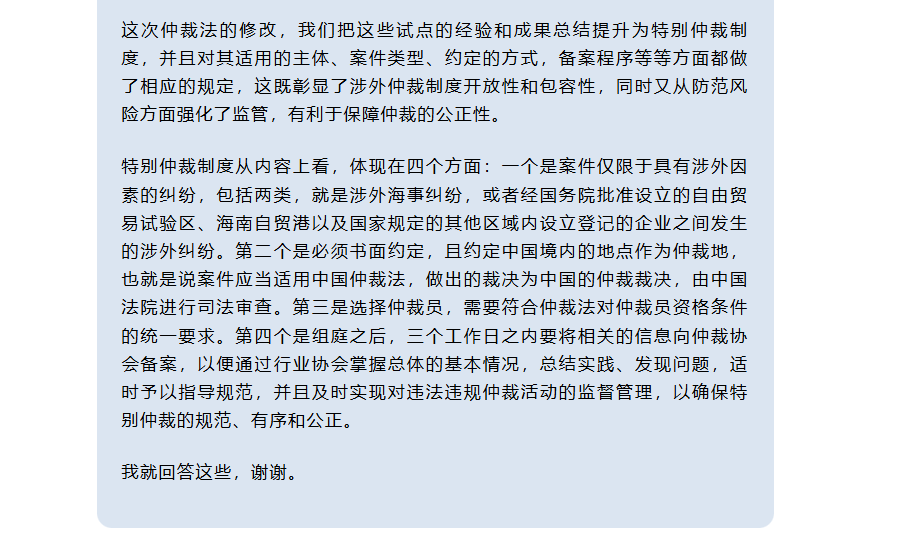 这次仲裁法的修改，我们把这些试点的经验和成果总结提升为特别仲裁制度，并且对其适用的主体、案件类型、约定的方式，备案程序等等方面都做了相应的规定，这既彰显了涉外仲裁制度开放性和包容性，同时又从防范风险方面强化了监管，有利于保障仲裁的公正性。

特别仲裁制度从内容上看，体现在四个方面：一个是案件仅限于具有涉外因素的纠纷，包括两类，就是涉外海事纠纷，或者经国务院批准设立的自由贸易试验区、海南自贸港以及国家规定的其他区域内设立登记的企业之间发生的涉外纠纷。第二个是必须书面约定，且约定中国境内的地点作为仲裁地，也就是说案件应当适用中国仲裁法，做出的裁决为中国的仲裁裁决，由中国法院进行司法审查。第三是选择仲裁员，需要符合仲裁法对仲裁员资格条件的统一要求。第四个是组庭之后，三个工作日之内要将相关的信息向仲裁协会备案，以便通过行业协会掌握总体的基本情况，总结实践、发现问题，适时予以指导规范，并且及时实现对违法违规仲裁活动的监督管理，以确保特别仲裁的规范、有序和公正。

我就回答这些，谢谢。